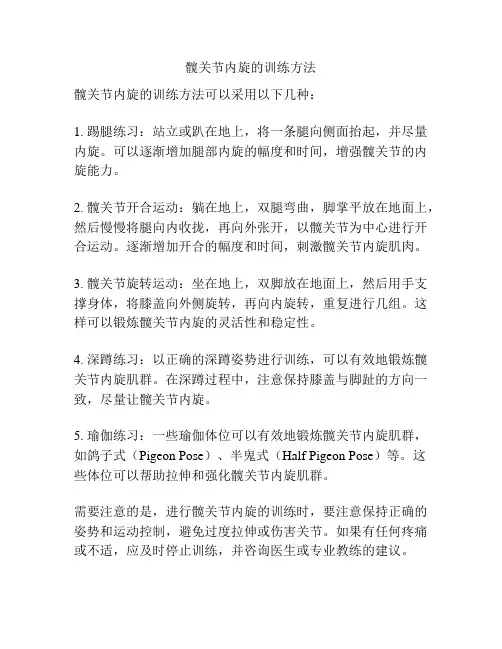 髋关节内旋的训练方法

髋关节内旋的训练方法可以采用以下几种：

1. 踢腿练习：站立或趴在地上，将一条腿向侧面抬起，并尽量内旋。可以逐渐增加腿部内旋的幅度和时间，增强髋关节的内旋能力。

2. 髋关节开合运动：躺在地上，双腿弯曲，脚掌平放在地面上，然后慢慢将腿向内收拢，再向外张开，以髋关节为中心进行开合运动。逐渐增加开合的幅度和时间，刺激髋关节内旋肌肉。

3. 髋关节旋转运动：坐在地上，双脚放在地面上，然后用手支撑身体，将膝盖向外侧旋转，再向内旋转，重复进行几组。这样可以锻炼髋关节内旋的灵活性和稳定性。

4. 深蹲练习：以正确的深蹲姿势进行训练，可以有效地锻炼髋关节内旋肌群。在深蹲过程中，注意保持膝盖与脚趾的方向一致，尽量让髋关节内旋。

5. 瑜伽练习：一些瑜伽体位可以有效地锻炼髋关节内旋肌群，如鸽子式（Pigeon Pose）、半鬼式（Half Pigeon Pose）等。这些体位可以帮助拉伸和强化髋关节内旋肌群。

需要注意的是，进行髋关节内旋的训练时，要注意保持正确的姿势和运动控制，避免过度拉伸或伤害关节。如果有任何疼痛或不适，应及时停止训练，并咨询医生或专业教练的建议。